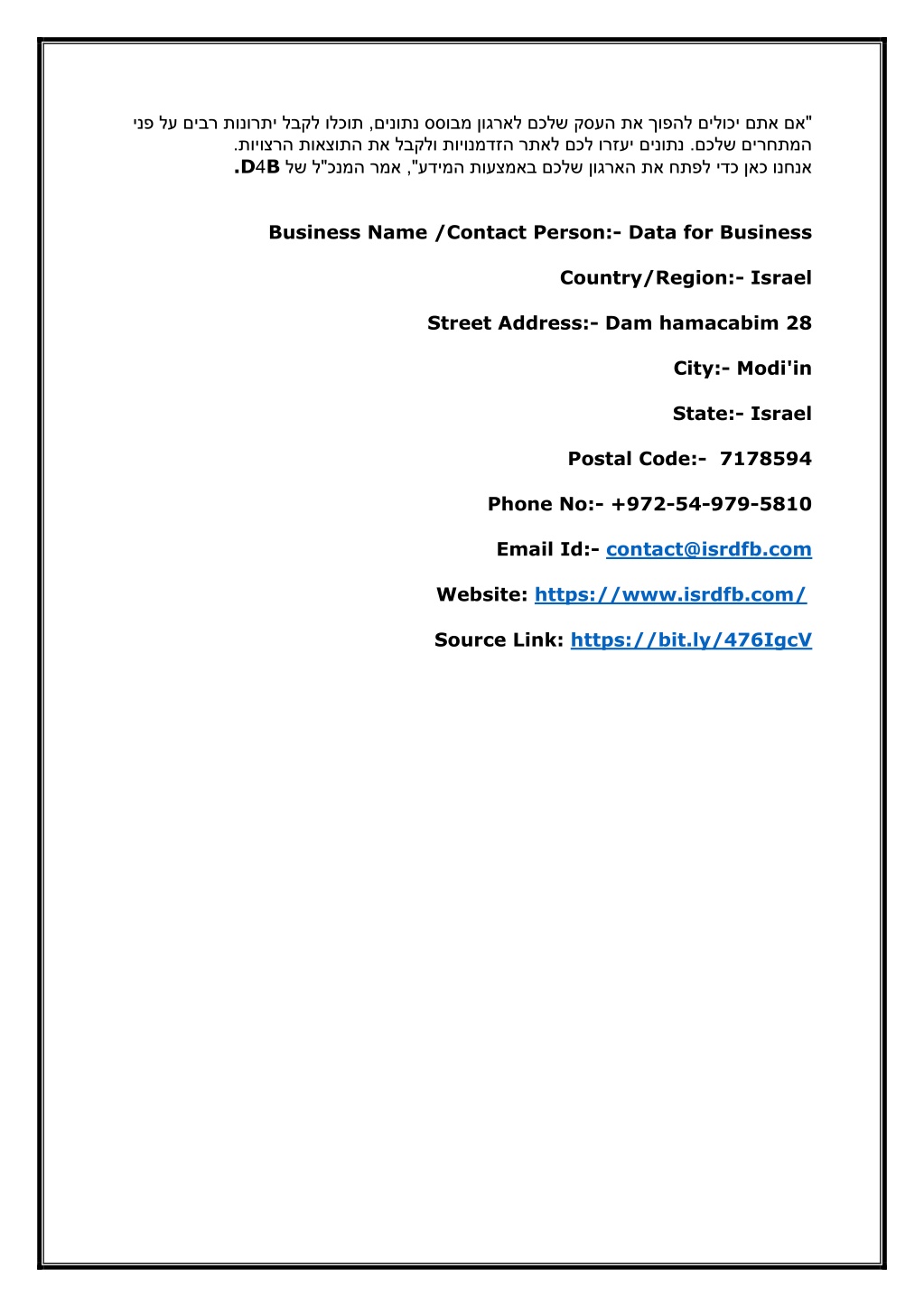 "אם אתם יכולים להפוך את העסק שלכם לארגון מבוסס נתונים, תוכלו לקבל יתרונות רבים על פני המתחרים שלכם. נתונים יעזרו לכם לאתר הזדמנויות ולקבל את התוצאות הרצויות. אנחנו כאן כדי לפתח את הארגון שלכם באמצעות המידע", אמר המנכ"ל של D4B.

Business Name /Contact Person:- Data for Business

Country/Region:- Israel

Street Address:- Dam hamacabim 28

City:- Modi'in

State:- Israel

Postal Code:- 7178594

Phone No:- +972-54-979-5810

Email Id:- contact@isrdfb.com

Website: https://www.isrdfb.com/

Source Link: https://bit.ly/476IgcV